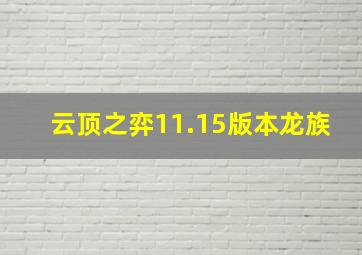 云顶之弈11.15版本龙族